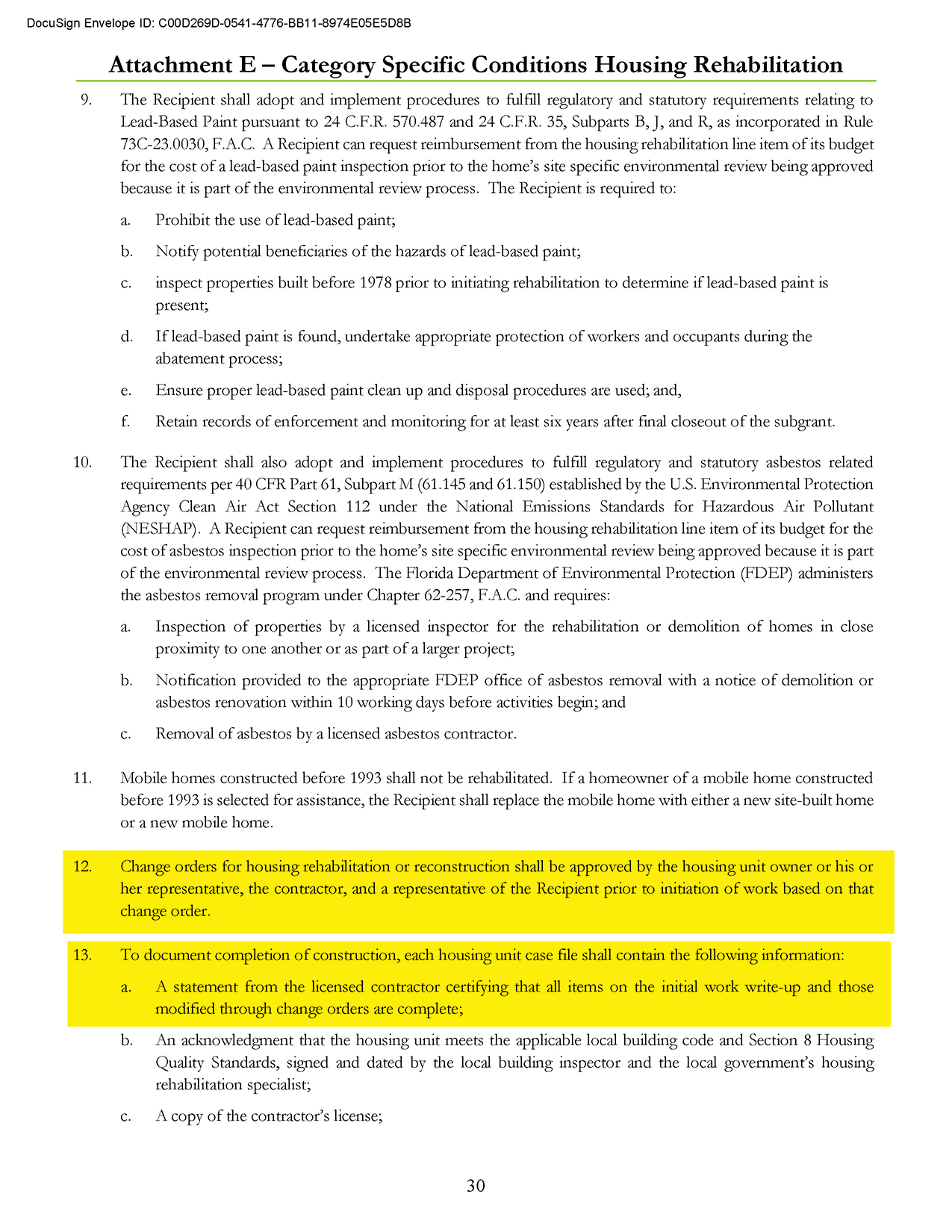 DocuSign Envelope ID: C00D269D-0541-4776-BB11-8974E05E5D8B

Attachment E – Category Specific Conditions Housing Rehabilitation

9. The Recipient shall adopt and implement procedures to fulfill regulatory and statutory requirements relating to Lead-Based Paint pursuant to 24 C.F.R. 570.487 and 24 C.F.R. 35, Subparts B, J, and R, as incorporated in Rule 73C-23.0030, F.A.C. A Recipient can request reimbursement from the housing rehabilitation line item of its budget for the cost of a lead-based paint inspection prior to the home's site specific environmental review being approved because it is part of the environmental review process. The Recipient is required to:

a. Prohibit the use of lead-based paint;

b. Notify potential beneficiaries of the hazards of lead-based paint;

c. inspect properties built before 1978 prior to initiating rehabilitation to determine if lead-based paint is present;

d. If lead-based paint is found, undertake appropriate protection of workers and occupants during the abatement process;

e. Ensure proper lead-based paint clean up and disposal procedures are used; and,

f. Retain records of enforcement and monitoring for at least six years after final closeout of the subgrant.

10. The Recipient shall also adopt and implement procedures to fulfill regulatory and statutory asbestos related requirements per 40 CFR Part 61, Subpart M (61.145 and 61.150) established by the U.S. Environmental Protection Agency Clean Air Act Section 112 under the National Emissions Standards for Hazardous Air Pollutant (NESHAP). A Recipient can request reimbursement from the housing rehabilitation line item of its budget for the cost of asbestos inspection prior to the home's site specific environmental review being approved because it is part of the environmental review process. The Florida Department of Environmental Protection (FDEP) administers the asbestos removal program under Chapter 62-257, F.A.C. and requires:

a. Inspection of properties by a licensed inspector for the rehabilitation or demolition of homes in close proximity to one another or as part of a larger project;

b. Notification provided to the appropriate FDEP office of asbestos removal with a notice of demolition or asbestos renovation within 10 working days before activities begin; and

c. Removal of asbestos by a licensed asbestos contractor.

11. Mobile homes constructed before 1993 shall not be rehabilitated. If a homeowner of a mobile home constructed before 1993 is selected for assistance, the Recipient shall replace the mobile home with either a new site-built home or a new mobile home.

12. Change orders for housing rehabilitation or reconstruction shall be approved by the housing unit owner or his or her representative, the contractor, and a representative of the Recipient prior to initiation of work based on that change order.

13. To document completion of construction, each housing unit case file shall contain the following information:

a. A statement from the licensed contractor certifying that all items on the initial work write-up and those modified through change orders are complete;

b. An acknowledgment that the housing unit meets the applicable local building code and Section 8 Housing Quality Standards, signed and dated by the local building inspector and the local government's housing rehabilitation specialist;

c. A copy of the contractor's license;

30